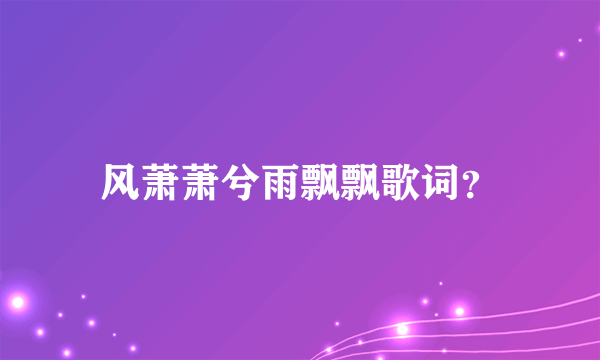 风萧萧兮雨飘飘歌词?